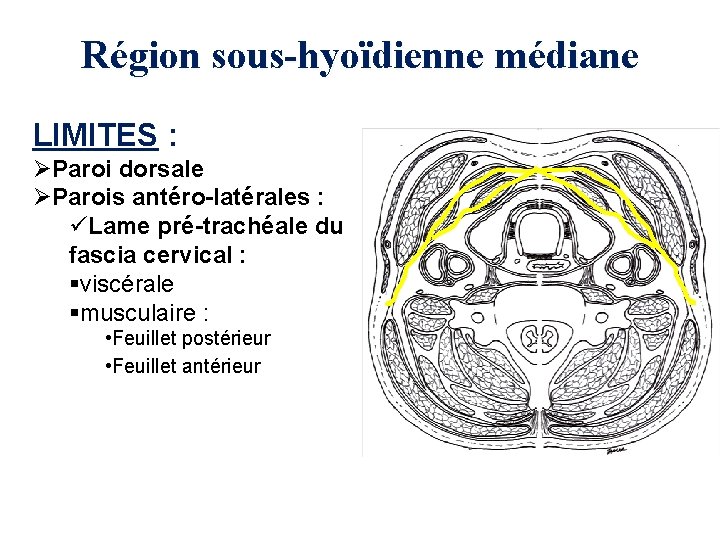 Région sous-hyoïdienne médiane

LIMITES :
➢Paroi dorsale
➢Parois antéro-latérales :
✓Lame pré-trachéale du fascia cervical :
▪viscérale
▪musculaire :
•Feuillet postérieur
•Feuillet antérieur